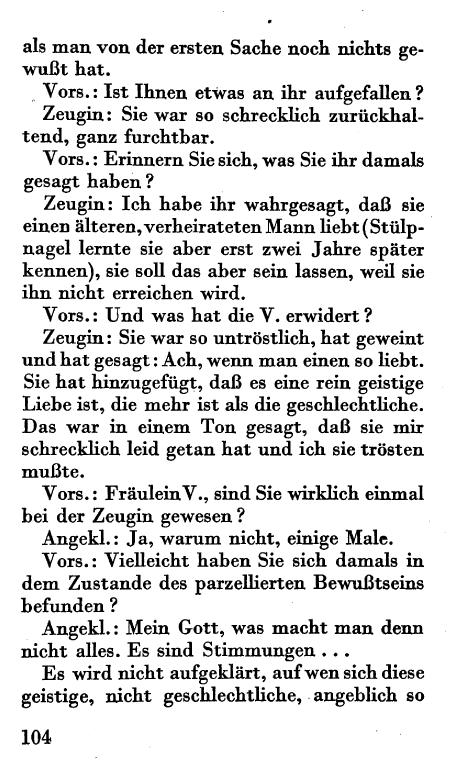 als man von der ersten Sache noch nichts gewußt hat.

Vors.: Ist Ihnen etwas an ihr aufgefallen?

Zeugin: Sie war so schrecklich zurückhaltend, ganz furchtbar.

Vors.: Erinnern Sie sich, was Sie ihr damals gesagt haben?

Zeugin: Ich habe ihr wahrgesagt, daß sie einen älteren, verheirateten Mann liebt (Stülpnagel lernte sie aber erst zwei Jahre später kennen), sie soll das aber sein lassen, weil sie ihn nicht erreichen wird.

Vors.: Und was hat die V. erwidert?

Zeugin: Sie war so untröstlich, hat geweint und hat gesagt: Ach, wenn man einen so liebt. Sie hat hinzugefügt, daß es eine rein geistige Liebe ist, die mehr ist als die geschlechtliche. Das war in einem Ton gesagt, daß sie mir schrecklich leid getan hat und ich sie trösten mußte.

Vors.: Fräulein V., sind Sie wirklich einmal bei der Zeugin gewesen?

Angekl.: Ja, warum nicht, einige Male.

Vors.: Vielleicht haben Sie sich damals in dem Zustande des parzellierten Bewußtseins befunden?

Angekl.: Mein Gott, was macht man denn nicht alles. Es sind Stimmungen ...

Es wird nicht aufgeklärt, auf wen sich diese geistige, nicht geschlechtliche, angeblich so

104